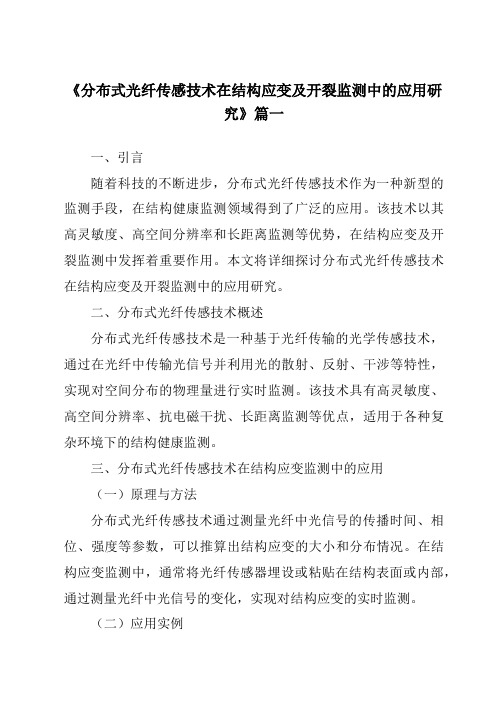 《分布式光纤传感技术在结构应变及开裂监测中的应用研究》篇一

一、引言

随着科技的不断进步，分布式光纤传感技术作为一种新型的监测手段，在结构健康监测领域得到了广泛的应用。该技术以其高灵敏度、高空间分辨率和长距离监测等优势，在结构应变及开裂监测中发挥着重要作用。本文将详细探讨分布式光纤传感技术在结构应变及开裂监测中的应用研究。

二、分布式光纤传感技术概述

分布式光纤传感技术是一种基于光纤传输的光学传感技术，通过在光纤中传输光信号并利用光的散射、反射、干涉等特性，实现对空间分布的物理量进行实时监测。该技术具有高灵敏度、高空间分辨率、抗电磁干扰、长距离监测等优点，适用于各种复杂环境下的结构健康监测。

三、分布式光纤传感技术在结构应变监测中的应用

（一）原理与方法

分布式光纤传感技术通过测量光纤中光信号的传播时间、相位、强度等参数，可以推算出结构应变的大小和分布情况。在结构应变监测中，通常将光纤传感器埋设或粘贴在结构表面或内部，通过测量光纤中光信号的变化，实现对结构应变的实时监测。

（二）应用实例